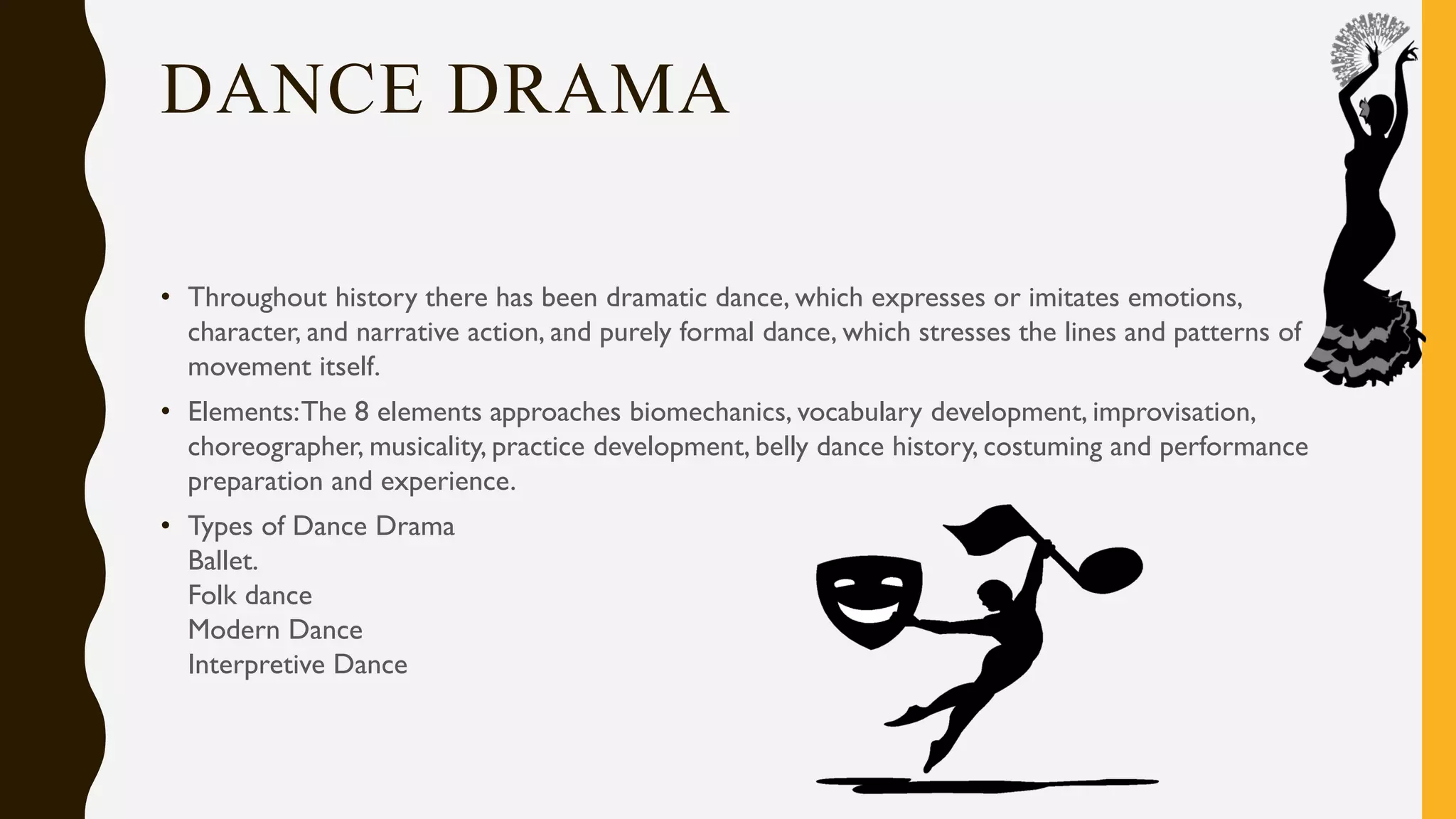 DANCE DRAMA

• Throughout history there has been dramatic dance, which expresses or imitates emotions, character, and narrative action, and purely formal dance, which stresses the lines and patterns of movement itself.

• Elements: The 8 elements approaches biomechanics, vocabulary development, improvisation, choreographer, musicality, practice development, belly dance history, costuming and performance preparation and experience.

• Types of Dance Drama
Ballet.
Folk dance
Modern Dance
Interpretive Dance